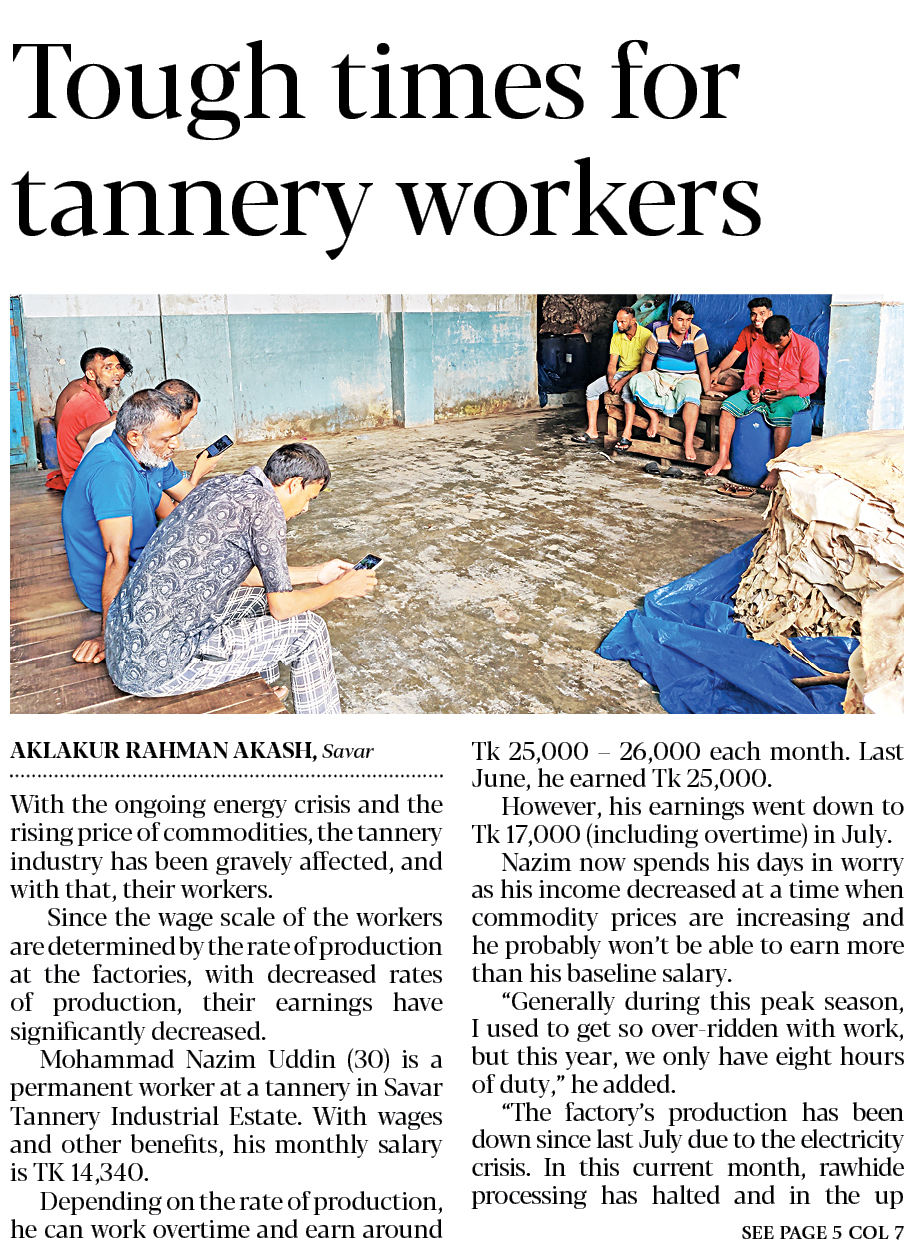 Tough times for tannery workers

AKLAKUR RAHMAN AKASH, Savar

With the ongoing energy crisis and the rising price of commodities, the tannery industry has been gravely affected, and with that, their workers.

Since the wage scale of the workers are determined by the rate of production at the factories, with decreased rates of production, their earnings have significantly decreased.

Mohammad Nazim Uddin (30) is a permanent worker at a tannery in Savar Tannery Industrial Estate. With wages and other benefits, his monthly salary is TK 14,340.

Depending on the rate of production, he can work overtime and earn around Tk 25,000 – 26,000 each month. Last June, he earned Tk 25,000.

However, his earnings went down to Tk 17,000 (including overtime) in July.

Nazim now spends his days in worry as his income decreased at a time when commodity prices are increasing and he probably won't be able to earn more than his baseline salary.

"Generally during this peak season, I used to get so over-ridden with work, but this year, we only have eight hours of duty," he added.

"The factory's production has been down since last July due to the electricity crisis. In this current month, rawhide processing has halted and in the up

SEE PAGE 5 COL 7